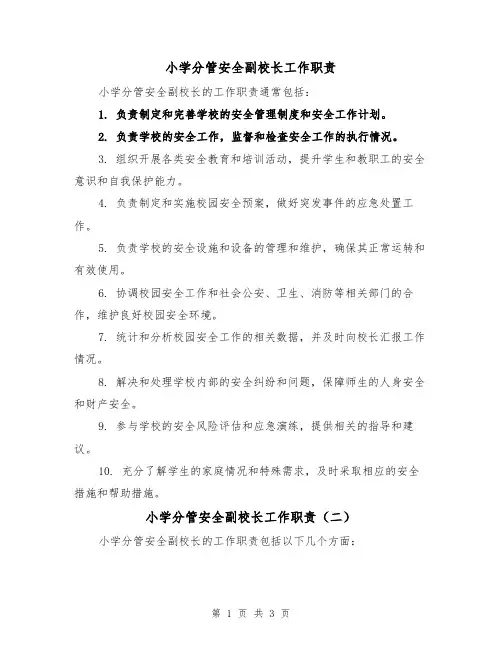 小学分管安全副校长工作职责

小学分管安全副校长的工作职责通常包括：

1. 负责制定和完善学校的安全管理制度和安全工作计划。

2. 负责学校的安全工作，监督和检查安全工作的执行情况。

3. 组织开展各类安全教育和培训活动，提升学生和教职工的安全意识和自我保护能力。

4. 负责制定和实施校园安全预案，做好突发事件的应急处置工作。

5. 负责学校的安全设施和设备的管理和维护，确保其正常运转和有效使用。

6. 协调校园安全工作和社会公安、卫生、消防等相关部门的合作，维护良好校园安全环境。

7. 统计和分析校园安全工作的相关数据，并及时向校长汇报工作情况。

8. 解决和处理学校内部的安全纠纷和问题，保障师生的人身安全和财产安全。

9. 参与学校的安全风险评估和应急演练，提供相关的指导和建议。

10. 充分了解学生的家庭情况和特殊需求，及时采取相应的安全措施和帮助措施。

小学分管安全副校长工作职责（二）

小学分管安全副校长的工作职责包括以下几个方面：

第 1 页 共 3 页